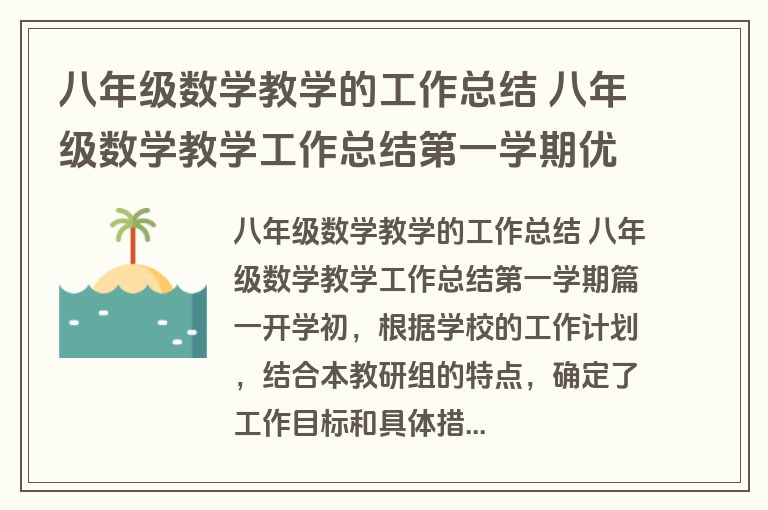 八年级数学教学的工作总结 八年级数学教学工作总结第一学期优

八年级数学教学的工作总结 八年级数学教学工作总结第一学期篇一开学初，根据学校的工作计划，结合本教研组的特点，确定了工作目标和具体措...